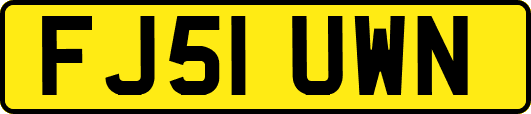 FJ51 UWN